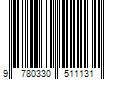 9 780330 511131